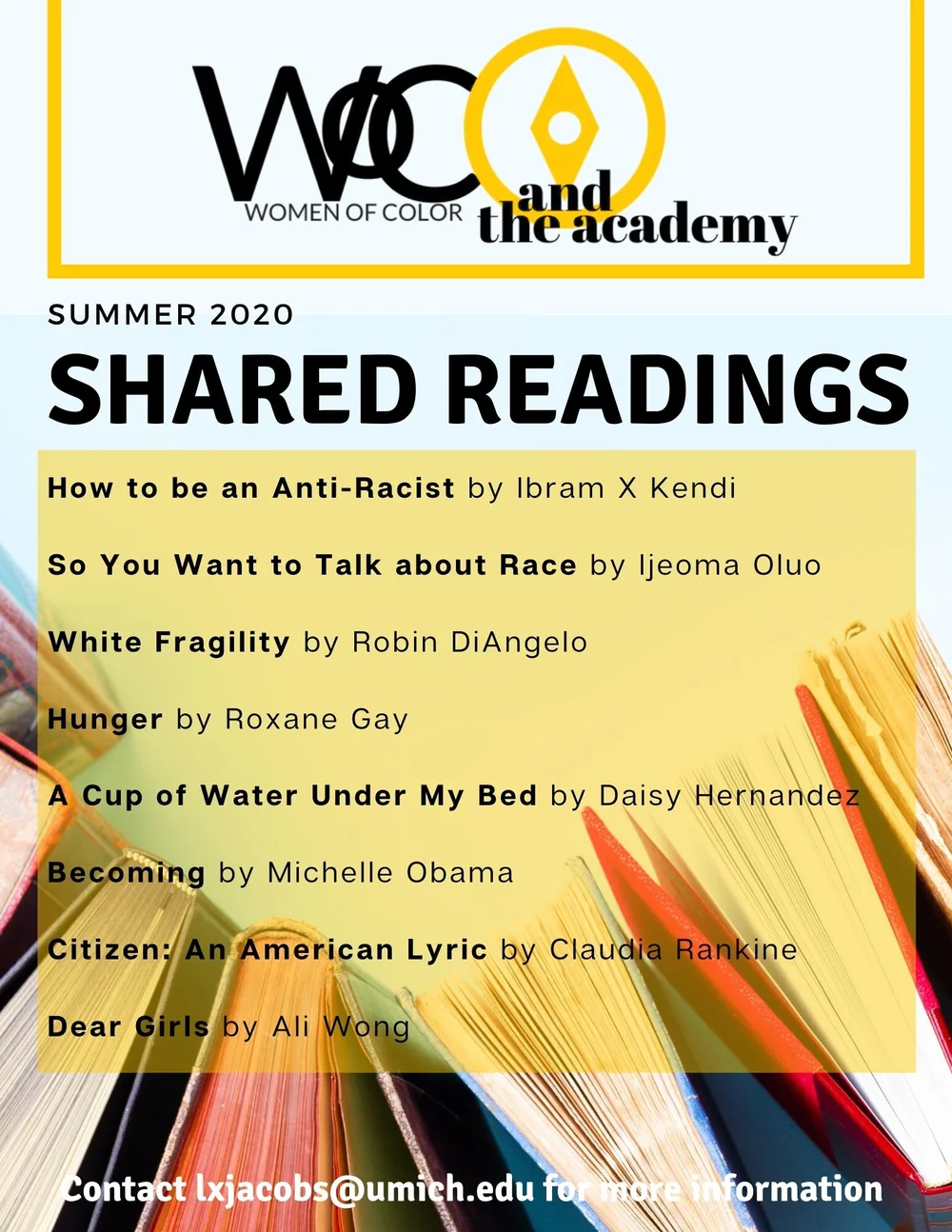 WOC
WOMEN OF COLOR
and the academy

SUMMER 2020

SHARED READINGS

How to be an Anti-Racist by Ibram X Kendi

So You Want to Talk about Race by Ijeoma Oluo

White Fragility by Robin DiAngelo

Hunger by Roxane Gay

A Cup of Water Under My Bed by Daisy Hernandez

Becoming by Michelle Obama

Citizen: An American Lyric by Claudia Rankine

Dear Girls by Ali Wong

Contact lxjacobs@umich.edu for more information